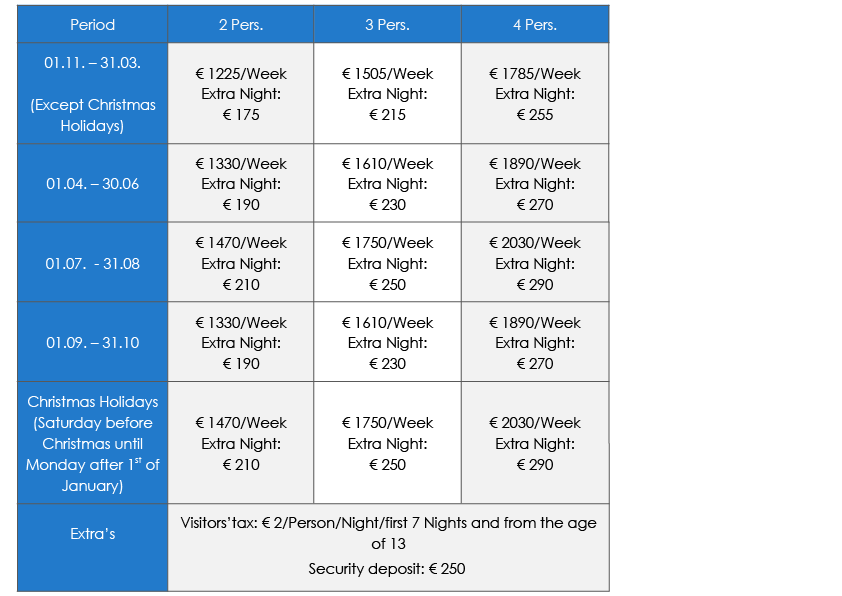 | Period | 2 Pers. | 3 Pers. | 4 Pers. |
|---|---|---|---|
| 01.11. – 31.03. (Except Christmas Holidays) | € 1225/Week Extra Night: € 175 | € 1505/Week Extra Night: € 215 | € 1785/Week Extra Night: € 255 |
| 01.04. – 30.06 | € 1330/Week Extra Night: € 190 | € 1610/Week Extra Night: € 230 | € 1890/Week Extra Night: € 270 |
| 01.07. - 31.08 | € 1470/Week Extra Night: € 210 | € 1750/Week Extra Night: € 250 | € 2030/Week Extra Night: € 290 |
| 01.09. – 31.10 | € 1330/Week Extra Night: € 190 | € 1610/Week Extra Night: € 230 | € 1890/Week Extra Night: € 270 |
| Christmas Holidays (Saturday before Christmas until Monday after 1$^{st}$ of January) | € 1470/Week Extra Night: € 210 | € 1750/Week Extra Night: € 250 | € 2030/Week Extra Night: € 290 |
| Extra's | Visitors'tax: € 2/Person/Night/first 7 Nights and from the age of 13 Security deposit: € 250 | | |